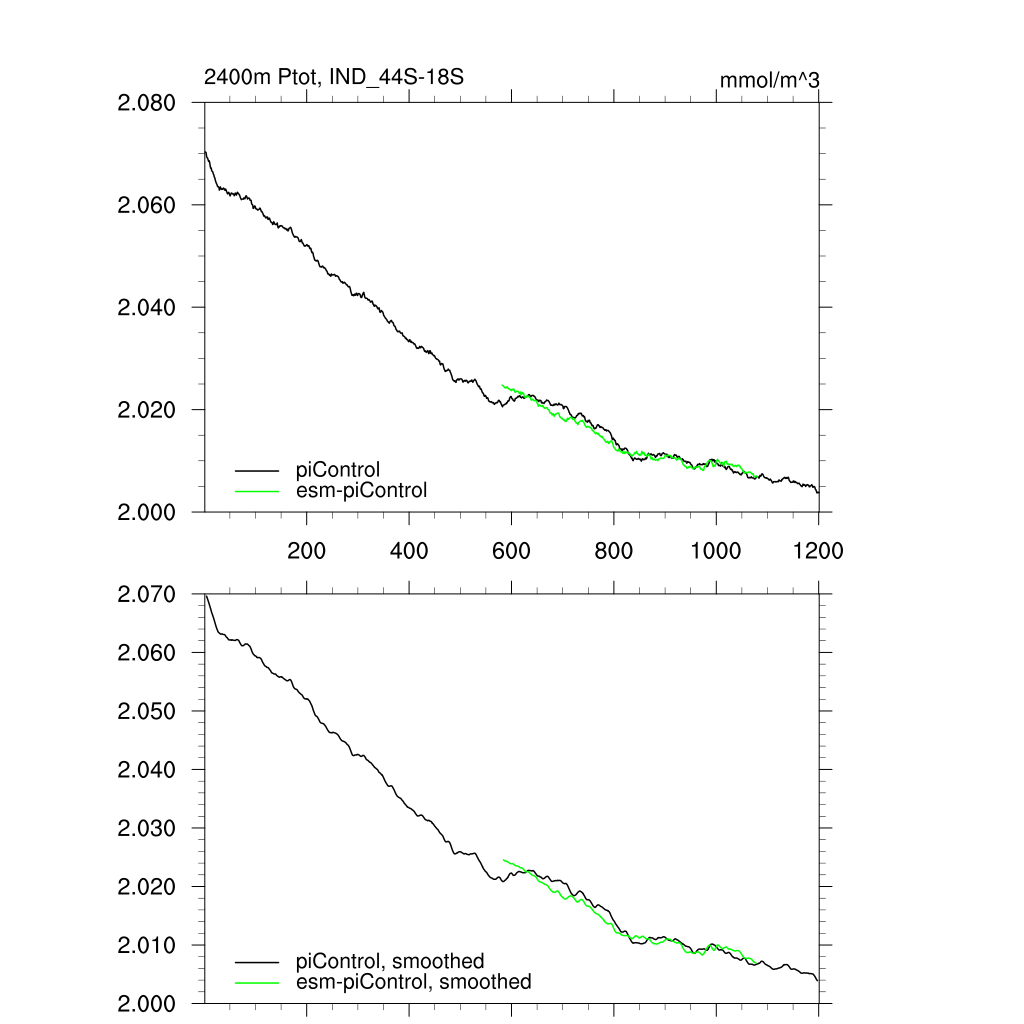 2400m Ptot, IND_44S-18S

mmol/m^3

2.080
2.060
2.040
2.020
2.000

piControl
esm-piControl

200
400
600
800
1000
1200

2.070
2.060
2.050
2.040
2.030
2.020
2.010
2.000

piControl, smoothed
esm-piControl, smoothed